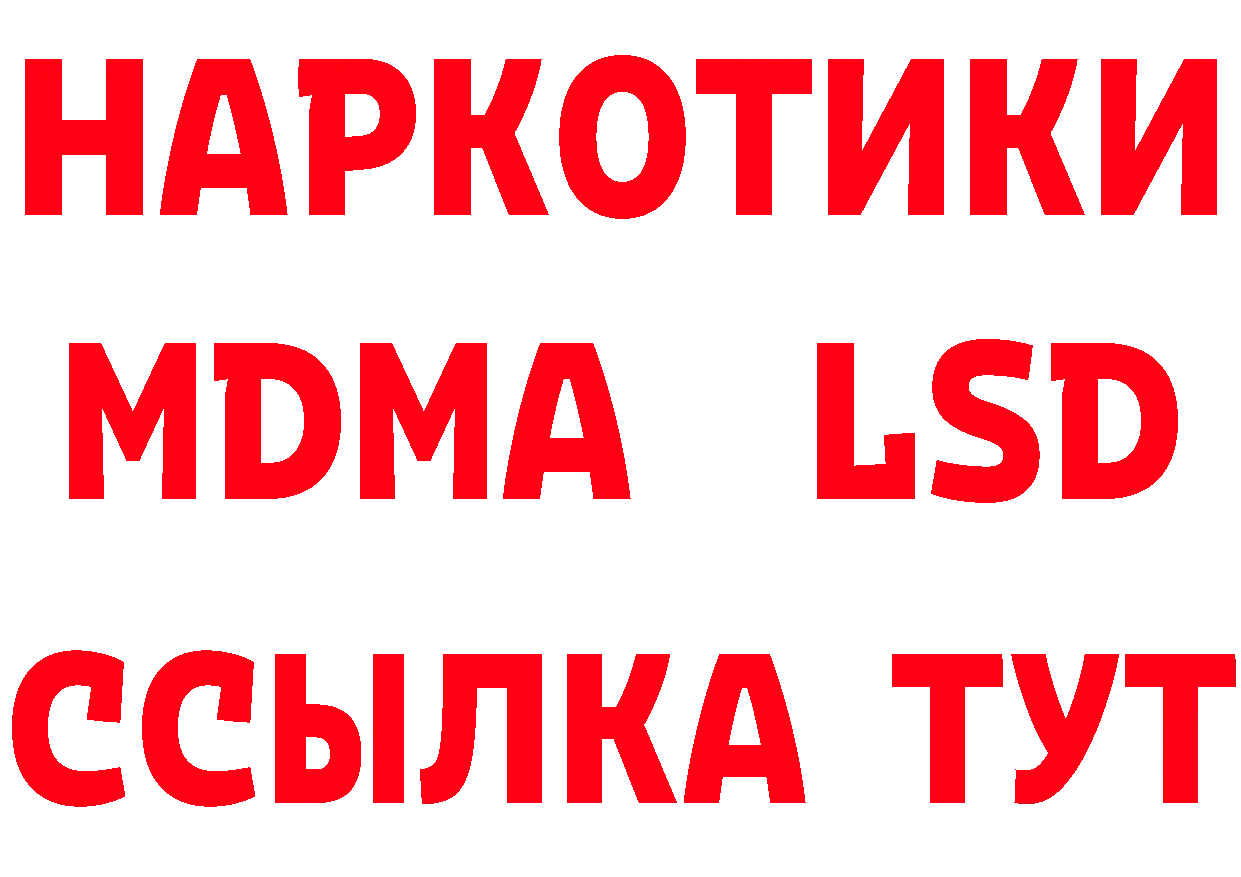 НАРКОТИКИ
MDMA LSD
ССЫЛКА ТУТ